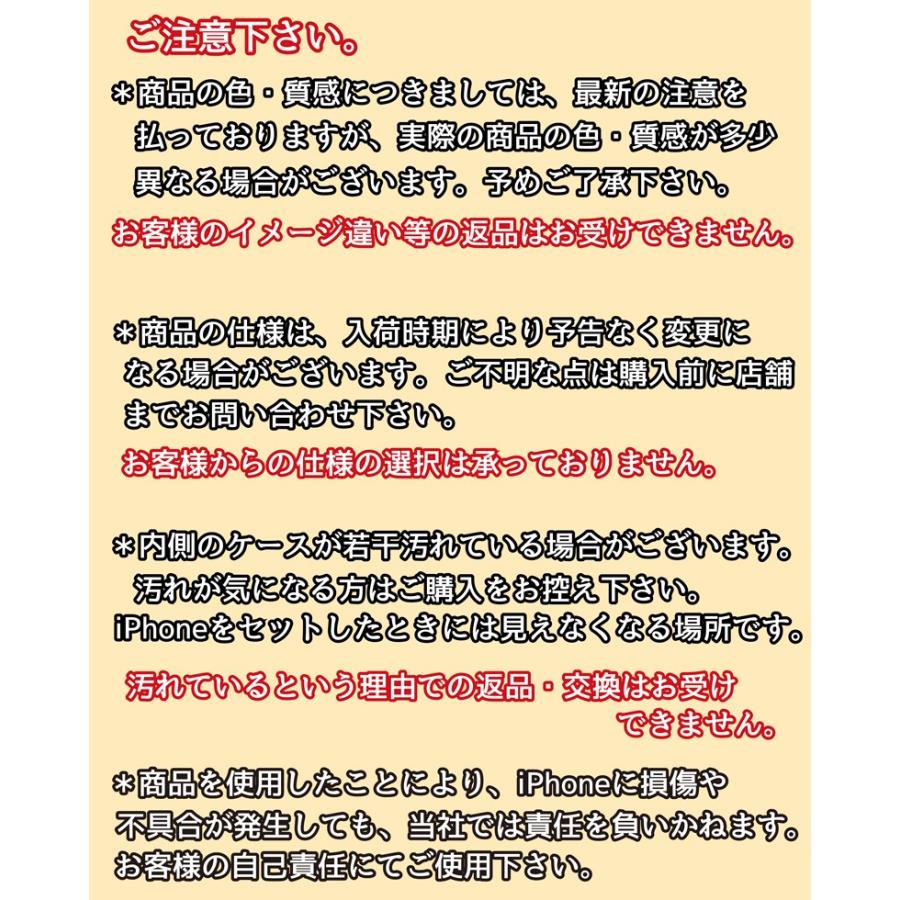 ご注意下さい。

＊商品の色・質感につきましては、最新の注意を払っておりますが、実際の商品の色・質感が多少異なる場合がございます。予めご了承下さい。

お客様のイメージ違い等の返品はお受けできません。

＊商品の仕様は、入荷時期により予告なく変更になる場合がございます。ご不明な点は購入前に店舗までお問い合わせ下さい。

お客様からの仕様の選択は承っておりません。

＊内側のケースが若干汚れている場合がございます。汚れが気になる方はご購入をお控え下さい。iPhoneをセットしたときには見えなくなる場所です。

汚れているという理由での返品・交換はお受けできません。

＊商品を使用したことにより、iPhoneに損傷や不具合が発生しても、当社では責任を負いかねます。お客様の自己責任にてご使用下さい。